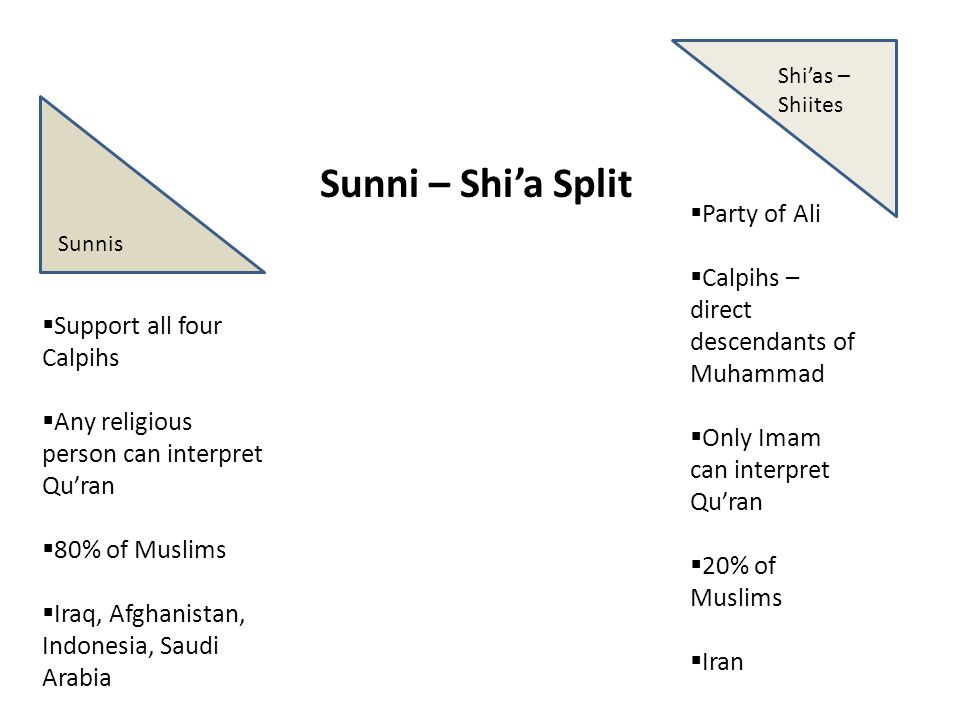 Sunni – Shi'a Split

Sunnis

▪Support all four Calpihs

▪Any religious person can interpret Qu'ran

▪80% of Muslims

▪Iraq, Afghanistan, Indonesia, Saudi Arabia

Shi'as – Shiites

▪Party of Ali

▪Calpihs – direct descendants of Muhammad

▪Only Imam can interpret Qu'ran

▪20% of Muslims

▪Iran